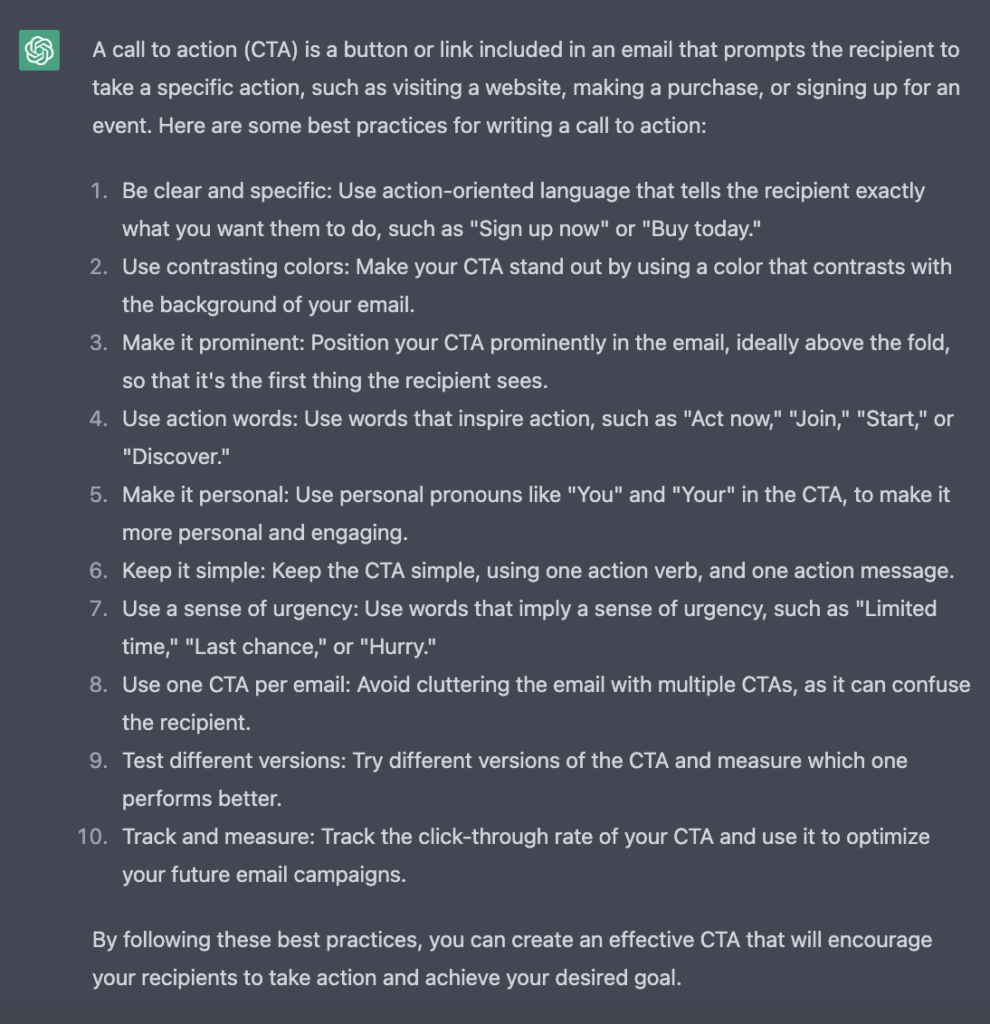 A call to action (CTA) is a button or link included in an email that prompts the recipient to take a specific action, such as visiting a website, making a purchase, or signing up for an event. Here are some best practices for writing a call to action:

1. Be clear and specific: Use action-oriented language that tells the recipient exactly what you want them to do, such as "Sign up now" or "Buy today."
2. Use contrasting colors: Make your CTA stand out by using a color that contrasts with the background of your email.
3. Make it prominent: Position your CTA prominently in the email, ideally above the fold, so that it's the first thing the recipient sees.
4. Use action words: Use words that inspire action, such as "Act now," "Join," "Start," or "Discover."
5. Make it personal: Use personal pronouns like "You" and "Your" in the CTA, to make it more personal and engaging.
6. Keep it simple: Keep the CTA simple, using one action verb, and one action message.
7. Use a sense of urgency: Use words that imply a sense of urgency, such as "Limited time," "Last chance," or "Hurry."
8. Use one CTA per email: Avoid cluttering the email with multiple CTAs, as it can confuse the recipient.
9. Test different versions: Try different versions of the CTA and measure which one performs better.
10. Track and measure: Track the click-through rate of your CTA and use it to optimize your future email campaigns.

By following these best practices, you can create an effective CTA that will encourage your recipients to take action and achieve your desired goal.